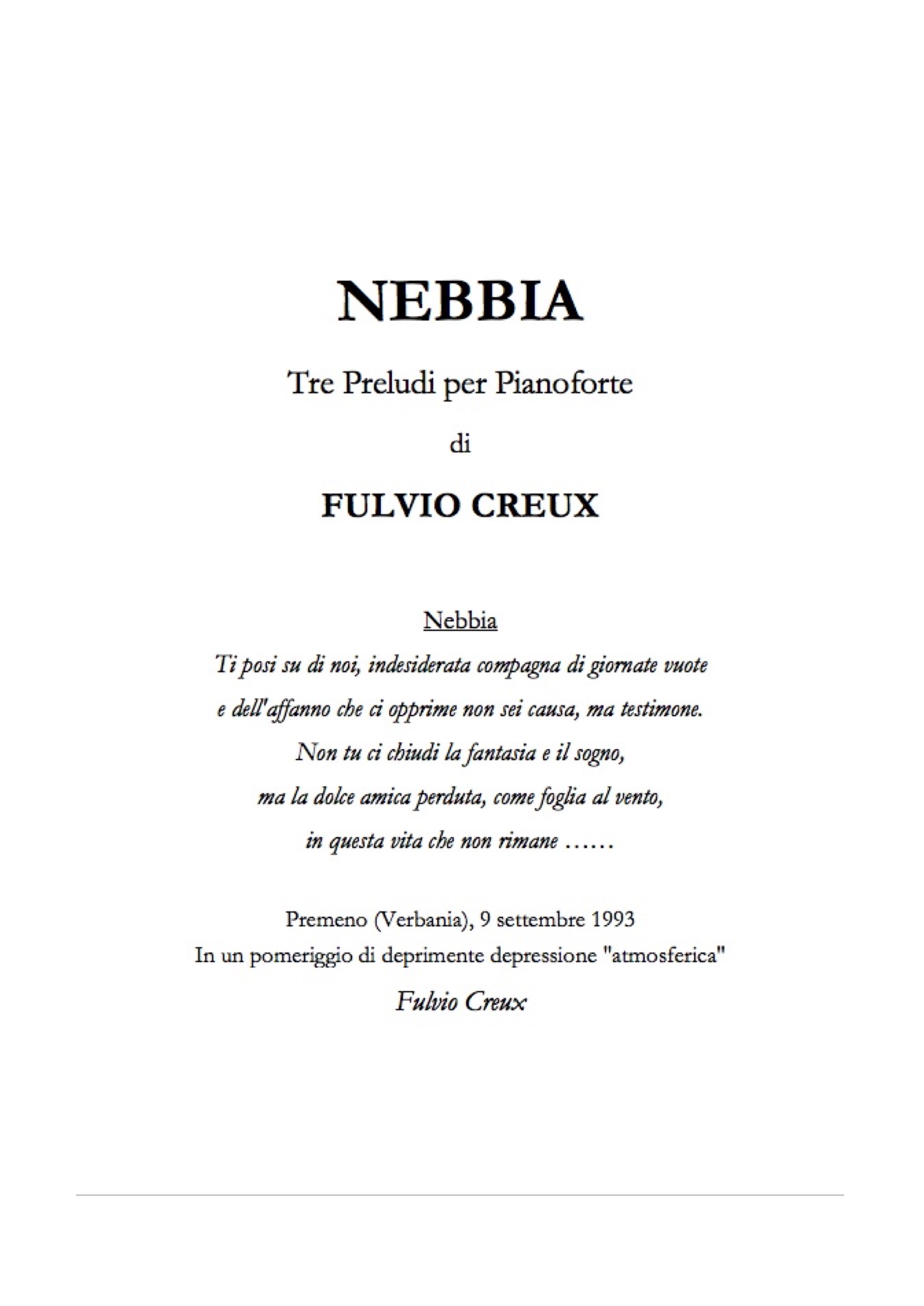 NEBBIA

Tre Preludi per Pianoforte

di

FULVIO CREUX

Nebbia

Ti posi su di noi, indesiderata compagna di giornate vuote
e dell'affanno che ci opprime non sei causa, ma testimone.
Non tu ci chiudi la fantasia e il sogno,
ma la dolce amica perduta, come foglia al vento,
in questa vita che non rimane ……

Premeno (Verbania), 9 settembre 1993
In un pomeriggio di deprimente depressione "atmosferica"

Fulvio Creux